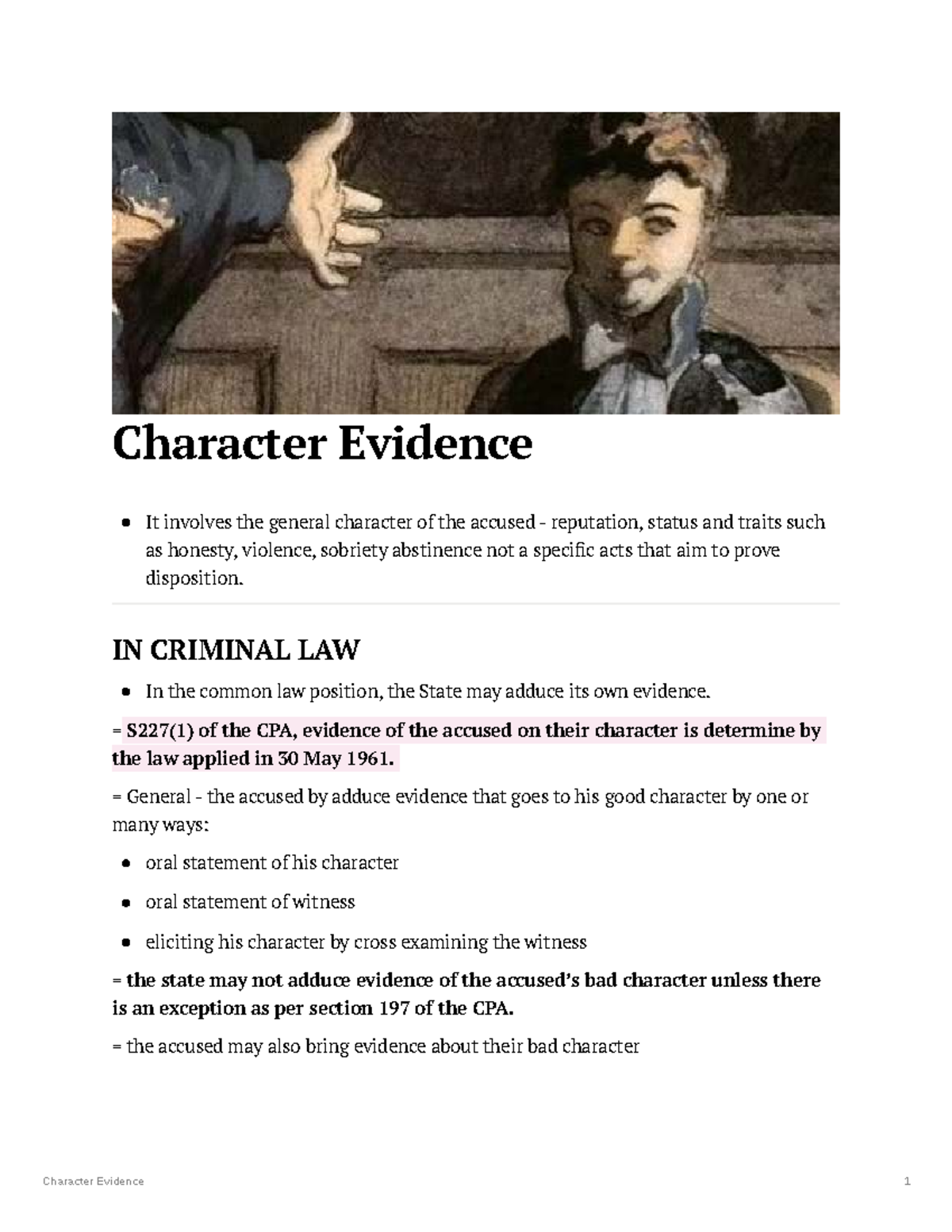 Character Evidence

• It involves the general character of the accused - reputation, status and traits such as honesty, violence, sobriety abstinence not a specific acts that aim to prove disposition.

IN CRIMINAL LAW

• In the common law position, the State may adduce its own evidence.

= S227(1) of the CPA, evidence of the accused on their character is determine by the law applied in 30 May 1961.

= General - the accused by adduce evidence that goes to his good character by one or many ways:

• oral statement of his character

• oral statement of witness

• eliciting his character by cross examining the witness

= the state may not adduce evidence of the accused's bad character unless there is an exception as per section 197 of the CPA.

= the accused may also bring evidence about their bad character

Character Evidence 1